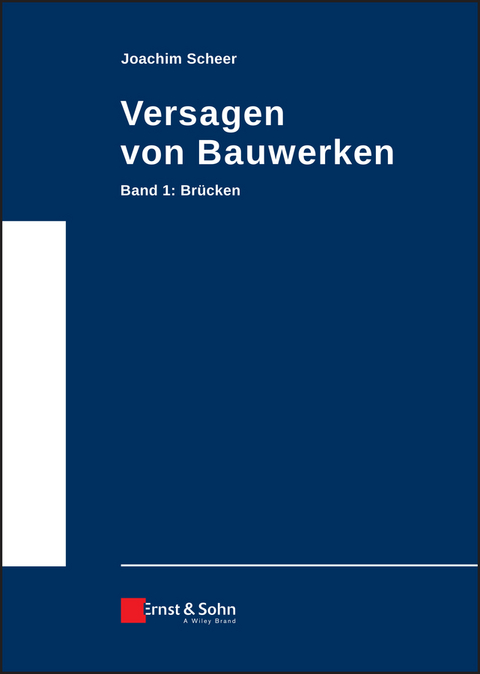 Joachim Scheer

Versagen von Bauwerken

Band 1: Brücken

Ernst & Sohn
A Wiley Brand